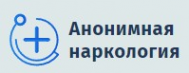 Анонимная наркология